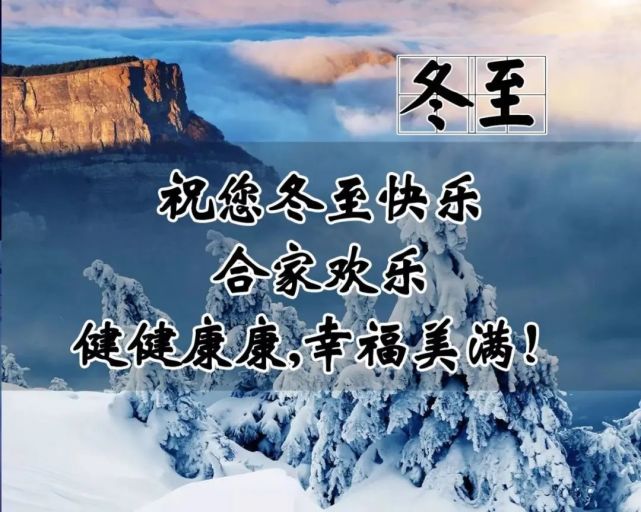 冬至

祝您冬至快乐

合家欢乐

健健康康,幸福美满!